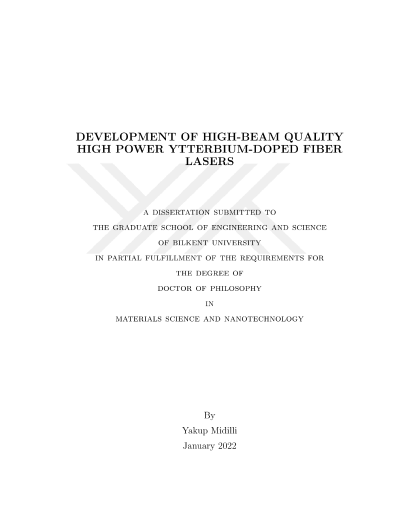 DEVELOPMENT OF HIGH-BEAM QUALITY HIGH POWER YTTERBIUM-DOPED FIBER LASERS

A DISSERTATION SUBMITTED TO

THE GRADUATE SCHOOL OF ENGINEERING AND SCIENCE

OF BILKENT UNIVERSITY

IN PARTIAL FULFILLMENT OF THE REQUIREMENTS FOR

THE DEGREE OF

DOCTOR OF PHILOSOPHY

IN

MATERIALS SCIENCE AND NANOTECHNOLOGY

By

Yakup Midilli

January 2022